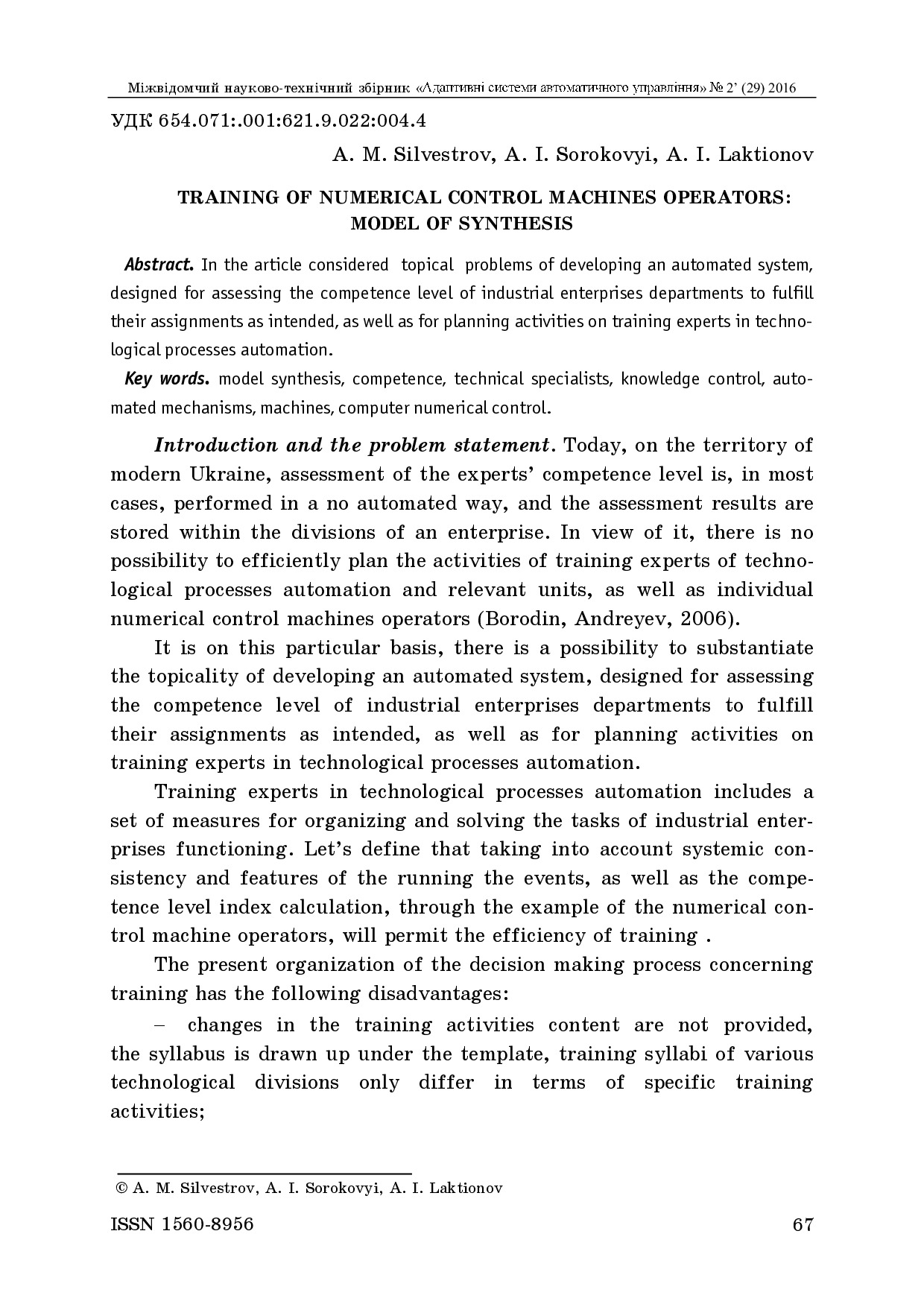 Міжвідомчий науково-технічний збірник «Адаптивні системи автоматичного управління» № 2' (29) 2016

УДК 654.071:.001:621.9.022:004.4

A. M. Silvestrov, A. I. Sorokovyi, A. I. Laktionov

TRAINING OF NUMERICAL CONTROL MACHINES OPERATORS: MODEL OF SYNTHESIS

Abstract. In the article considered topical problems of developing an automated system, designed for assessing the competence level of industrial enterprises departments to fulfill their assignments as intended, as well as for planning activities on training experts in technological processes automation.

Key words. model synthesis, competence, technical specialists, knowledge control, automated mechanisms, machines, computer numerical control.

Introduction and the problem statement. Today, on the territory of modern Ukraine, assessment of the experts' competence level is, in most cases, performed in a no automated way, and the assessment results are stored within the divisions of an enterprise. In view of it, there is no possibility to efficiently plan the activities of training experts of technological processes automation and relevant units, as well as individual numerical control machines operators (Borodin, Andreyev, 2006).

It is on this particular basis, there is a possibility to substantiate the topicality of developing an automated system, designed for assessing the competence level of industrial enterprises departments to fulfill their assignments as intended, as well as for planning activities on training experts in technological processes automation.

Training experts in technological processes automation includes a set of measures for organizing and solving the tasks of industrial enterprises functioning. Let's define that taking into account systemic consistency and features of the running the events, as well as the competence level index calculation, through the example of the numerical control machine operators, will permit the efficiency of training .

The present organization of the decision making process concerning training has the following disadvantages:

– changes in the training activities content are not provided, the syllabus is drawn up under the template, training syllabi of various technological divisions only differ in terms of specific training activities;

© A. M. Silvestrov, A. I. Sorokovyi, A. I. Laktionov

ISSN 1560-8956

67